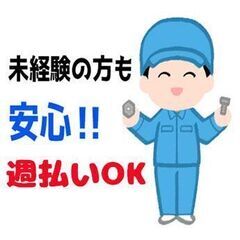 未経験の方も

安心!!

週払いOK